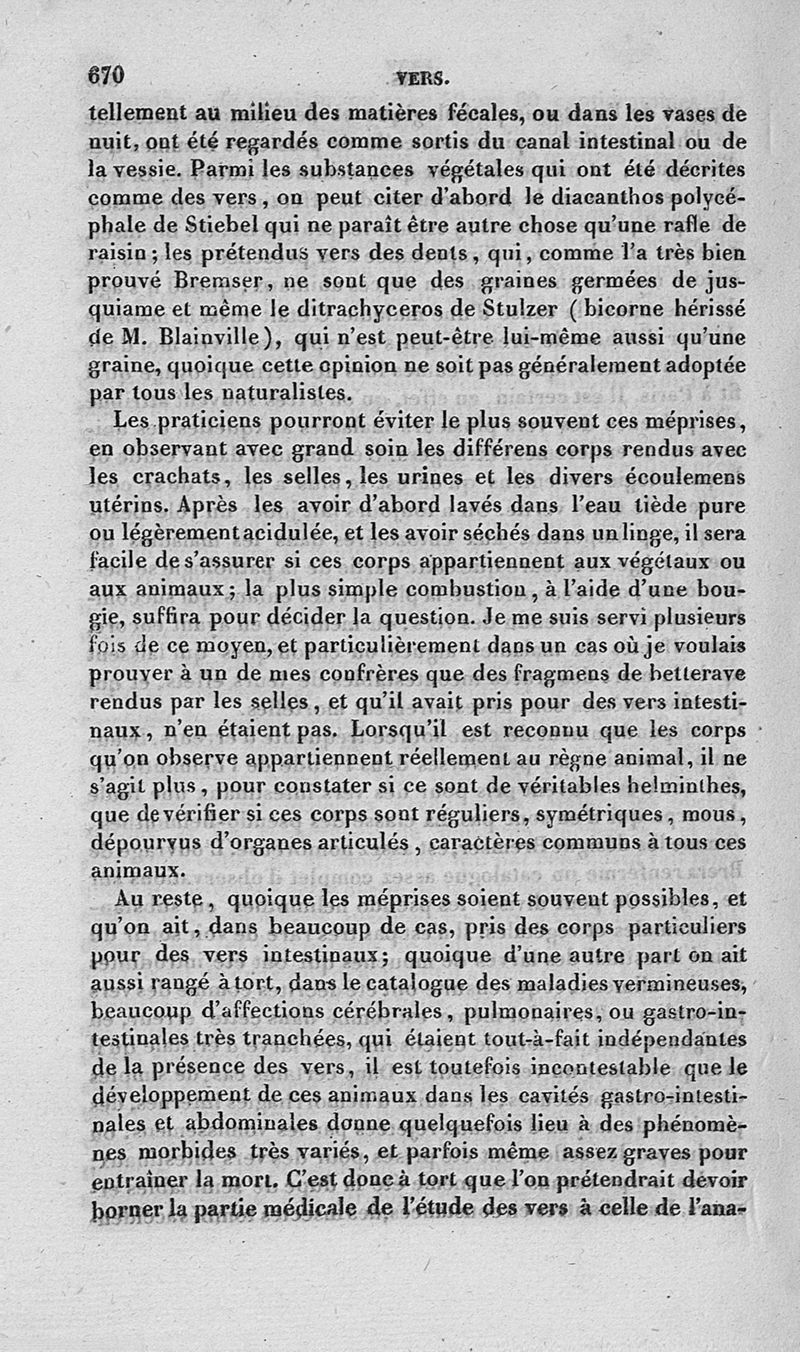 670 VERS.

tellement au milieu des matières fécales, ou dans les vases de nuit, ont été regardés comme sortis du canal intestinal ou de la vessie. Parmi les substances végétales qui ont été décrites comme des vers, on peut citer d'abord le diacanthos polycéphale de Stiebel qui ne paraît être autre chose qu'une rafle de raisin; les prétendus vers des dents, qui, comme l'a très bien prouvé Bremser, ne sont que des graines germées de jusquiame et même le ditrachyceros de Stulzer (bicorne hérissé de M. Blainville), qui n'est peut-être lui-même aussi qu'une graine, quoique cette opinion ne soit pas généralement adoptée par tous les naturalistes.

Les praticiens pourront éviter le plus souvent ces méprises, en observant avec grand soin les différens corps rendus avec les crachats, les selles, les urines et les divers écoulemens utérins. Après les avoir d'abord lavés dans l'eau tiède pure ou légèrement acidulée, et les avoir séchés dans un linge, il sera facile de s'assurer si ces corps appartiennent aux végétaux ou aux animaux; la plus simple combustion, à l'aide d'une bougie, suffira pour décider la question. Je me suis servi plusieurs fois de ce moyen, et particulièrement dans un cas où je voulais prouver à un de mes confrères que des fragmens de betterave rendus par les selles, et qu'il avait pris pour des vers intestinaux, n'en étaient pas. Lorsqu'il est reconnu que les corps qu'on observe appartiennent réellement au règne animal, il ne s'agit plus, pour constater si ce sont de véritables helminthes, que de vérifier si ces corps sont réguliers, symétriques, mous, dépourvus d'organes articulés, caractères communs à tous ces animaux.

Au reste, quoique les méprises soient souvent possibles, et qu'on ait, dans beaucoup de cas, pris des corps particuliers pour des vers intestinaux; quoique d'une autre part on ait aussi rangé à tort, dans le catalogue des maladies vermineuses, beaucoup d'affections cérébrales, pulmonaires, ou gastro-intestinales très tranchées, qui étaient tout-à-fait indépendantes de la présence des vers, il est toutefois incontestable que le développement de ces animaux dans les cavités gastro-intestinales et abdominales donne quelquefois lieu à des phénomènes morbides très variés, et parfois même assez graves pour entraîner la mort. C'est donc à tort que l'on prétendrait devoir borner la partie médicale de l'étude des vers à celle de l'ana-